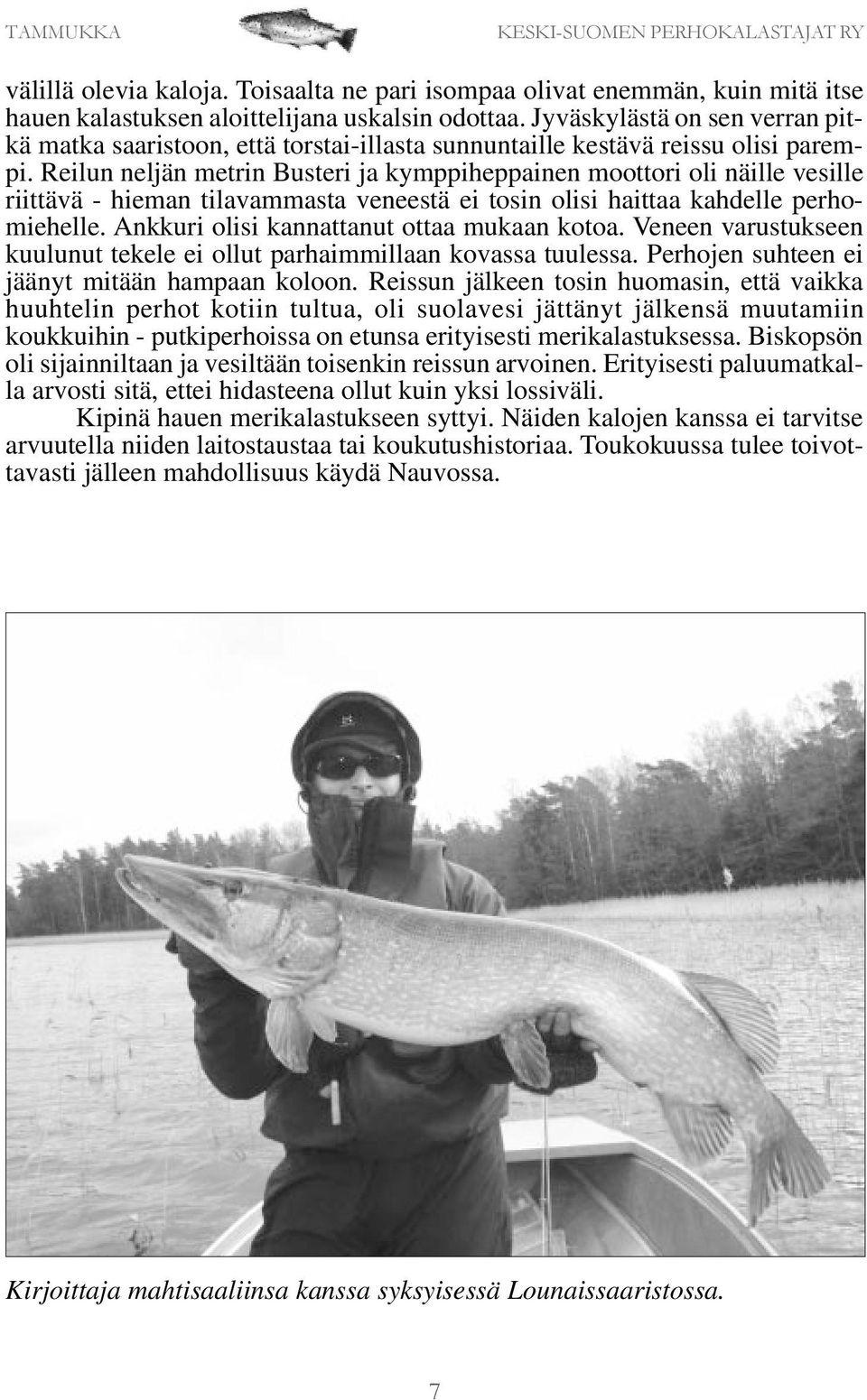 TAMMUKKA KESKI-SUOMEN PERHOKALASTAJAT RY

välillä olevia kaloja. Toisaalta ne pari isompaa olivat enemmän, kuin mitä itse hauen kalastuksen aloittelijana uskalsin odottaa. Jyväskylästä on sen verran pitkä matka saaristoon, että torstai-illasta sunnuntaille kestävä reissu olisi parempi. Reilun neljän metrin Busteri ja kymppiheppainen moottori oli näille vesille riittävä - hieman tilavammasta veneestä ei tosin olisi haittaa kahdelle perhomiehelle. Ankkuri olisi kannattanut ottaa mukaan kotoa. Veneen varustukseen kuulunut tekele ei ollut parhaimmillaan kovassa tuulessa. Perhojen suhteen ei jäänyt mitään hampaan koloon. Reissun jälkeen tosin huomasin, että vaikka huuhtelin perhot kotiin tultua, oli suolavesi jättänyt jälkensä muutamiin koukkuihin - putkiperhoissa on etunsa erityisesti merikalastuksessa. Biskopsön oli sijainniltaan ja vesiltään toisenkin reissun arvoinen. Erityisesti paluumatkalla arvosti sitä, ettei hidasteena ollut kuin yksi lossiväli.

Kipinä hauen merikalastukseen syttyi. Näiden kalojen kanssa ei tarvitse arvuutella niiden laitostaustaa tai koukutushistoriaa. Toukokuussa tulee toivottavasti jälleen mahdollisuus käydä Nauvossa.

Kirjoittaja mahtisaaliinsa kanssa syksyisessä Lounaissaaristossa.

7